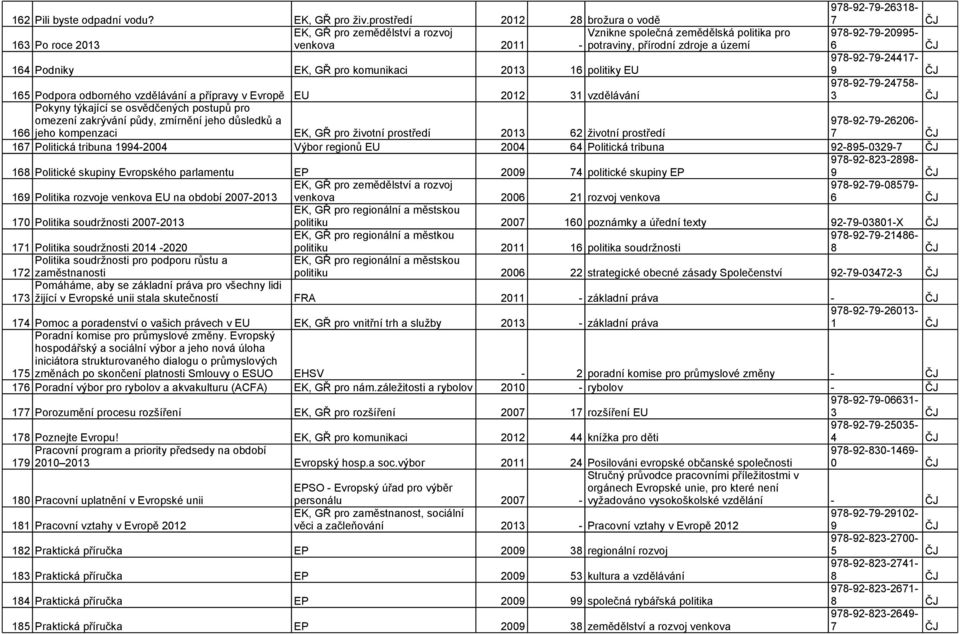 | 162 | Pili byste odpadní vodu? | EK, GŘ pro živ.prostředí | 2012 | 28 | brožura o vodě | 978-92-79-26318-7 | ČJ |
|---|---|---|---|---|---|---|---|
| 163 | Po roce 2013 | EK, GŘ pro zemědělství a rozvoj venkova | 2011 | - | Vznikne společná zemědělská politika pro potraviny, přírodní zdroje a území | 978-92-79-20995-6 | ČJ |
| 164 | Podniky | EK, GŘ pro komunikaci | 2013 | 16 | politiky EU | 978-92-79-24417-9 | ČJ |
| 165 | Podpora odborného vzdělávání a přípravy v Evropě | EU | 2012 | 31 | vzdělávání | 978-92-79-24758-3 | ČJ |
| 166 | Pokyny týkající se osvědčených postupů pro omezení zakrývání půdy, zmírnění jeho důsledků a jeho kompenzaci | EK, GŘ pro životní prostředí | 2013 | 62 | životní prostředí | 978-92-79-26206-7 | ČJ |
| 167 | Politická tribuna 1994-2004 | Výbor regionů EU | 2004 | 64 | Politická tribuna | 92-895-0329-7 | ČJ |
| 168 | Politické skupiny Evropského parlamentu | EP | 2009 | 74 | politické skupiny EP | 978-92-823-2898-9 | ČJ |
| 169 | Politika rozvoje venkova EU na období 2007-2013 | EK, GŘ pro zemědělství a rozvoj venkova | 2006 | 21 | rozvoj venkova | 978-92-79-08579-6 | ČJ |
| 170 | Politika soudržnosti 2007-2013 | EK, GŘ pro regionální a městskou politiku | 2007 | 160 | poznámky a úřední texty | 92-79-03801-X | ČJ |
| 171 | Politika soudržnosti 2014 -2020 | EK, GŘ pro regionální a městkou politiku | 2011 | 16 | politika soudržnosti | 978-92-79-21486-8 | ČJ |
| 172 | Politika soudržnosti pro podporu růstu a zaměstnanosti | EK, GŘ pro regionální a městskou politiku | 2006 | 22 | strategické obecné zásady Společenství | 92-79-03472-3 | ČJ |
| 173 | Pomáháme, aby se základní práva pro všechny lidi žijící v Evropské unii stala skutečností | FRA | 2011 | - | základní práva | - | ČJ |
| 174 | Pomoc a poradenství o vašich právech v EU | EK, GŘ pro vnitřní trh a služby | 2013 | - | základní práva | 978-92-79-26013-1 | ČJ |
| 175 | Poradní komise pro průmyslové změny. Evropský hospodářský a sociální výbor a jeho nová úloha iniciátora strukturovaného dialogu o průmyslových změnách po skončení platnosti Smlouvy o ESUO | EHSV | - | 2 | poradní komise pro průmyslové změny | - | ČJ |
| 176 | Poradní výbor pro rybolov a akvakulturu (ACFA) | EK, GŘ pro nám.záležitosti a rybolov | 2010 | - | rybolov | - | ČJ |
| 177 | Porozumění procesu rozšíření | EK, GŘ pro rozšíření | 2007 | 17 | rozšíření EU | 978-92-79-06631-3 | ČJ |
| 178 | Poznejte Evropu! | EK, GŘ pro komunikaci | 2012 | 44 | knížka pro děti | 978-92-79-25035-4 | ČJ |
| 179 | Pracovní program a priority předsedy na období 2010–2013 | Evropský hosp.a soc.výbor | 2011 | 24 | Posilování evropské občanské společnosti | 978-92-830-1469-0 | ČJ |
| 180 | Pracovní uplatnění v Evropské unii | EPSO - Evropský úřad pro výběr personálu | 2007 | - | Stručný průvodce pracovními příležitostmi v orgánech Evropské unie, pro které není vyžadováno vysokoškolské vzdělání | - | ČJ |
| 181 | Pracovní vztahy v Evropě 2012 | EK, GŘ pro zaměstnanost, sociální věci a začleňování | 2013 | - | Pracovní vztahy v Evropě 2012 | 978-92-79-29102-9 | ČJ |
| 182 | Praktická příručka | EP | 2009 | 38 | regionální rozvoj | 978-92-823-2700-5 | ČJ |
| 183 | Praktická příručka | EP | 2009 | 53 | kultura a vzdělávání | 978-92-823-2741-8 | ČJ |
| 184 | Praktická příručka | EP | 2009 | 99 | společná rybářská politika | 978-92-823-2671-8 | ČJ |
| 185 | Praktická příručka | EP | 2009 | 38 | zemědělství a rozvoj venkova | 978-92-823-2649-7 | ČJ |